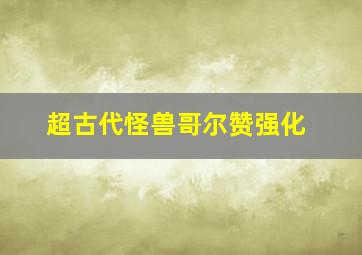 超古代怪兽哥尔赞强化